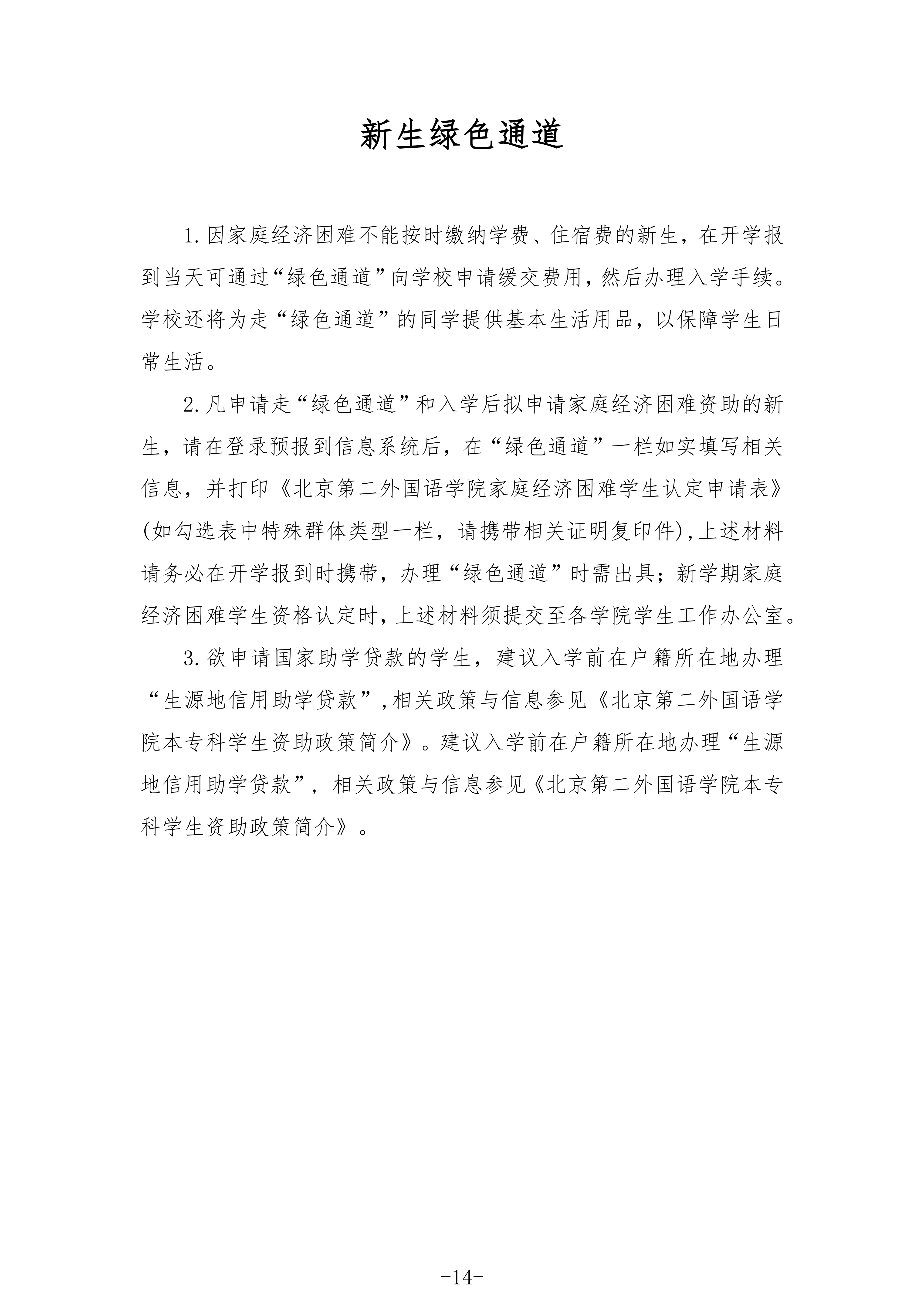 新生绿色通道

1.因家庭经济困难不能按时缴纳学费、住宿费的新生，在开学报到当天可通过“绿色通道”向学校申请缓交费用，然后办理入学手续。学校还将为走“绿色通道”的同学提供基本生活用品，以保障学生日常生活。

2.凡申请走“绿色通道”和入学后拟申请家庭经济困难资助的新生，请在登录预报到信息系统后，在“绿色通道”一栏如实填写相关信息，并打印《北京第二外国语学院家庭经济困难学生认定申请表》(如勾选表中特殊群体类型一栏，请携带相关证明复印件)，上述材料请务必在开学报到时携带，办理“绿色通道”时需出具；新学期家庭经济困难学生资格认定时，上述材料须提交至各学院学生工作办公室。

3.欲申请国家助学贷款的学生，建议入学前在户籍所在地办理“生源地信用助学贷款”，相关政策与信息参见《北京第二外国语学院本专科学生资助政策简介》。建议入学前在户籍所在地办理“生源地信用助学贷款”，相关政策与信息参见《北京第二外国语学院本专科学生资助政策简介》。

-14-